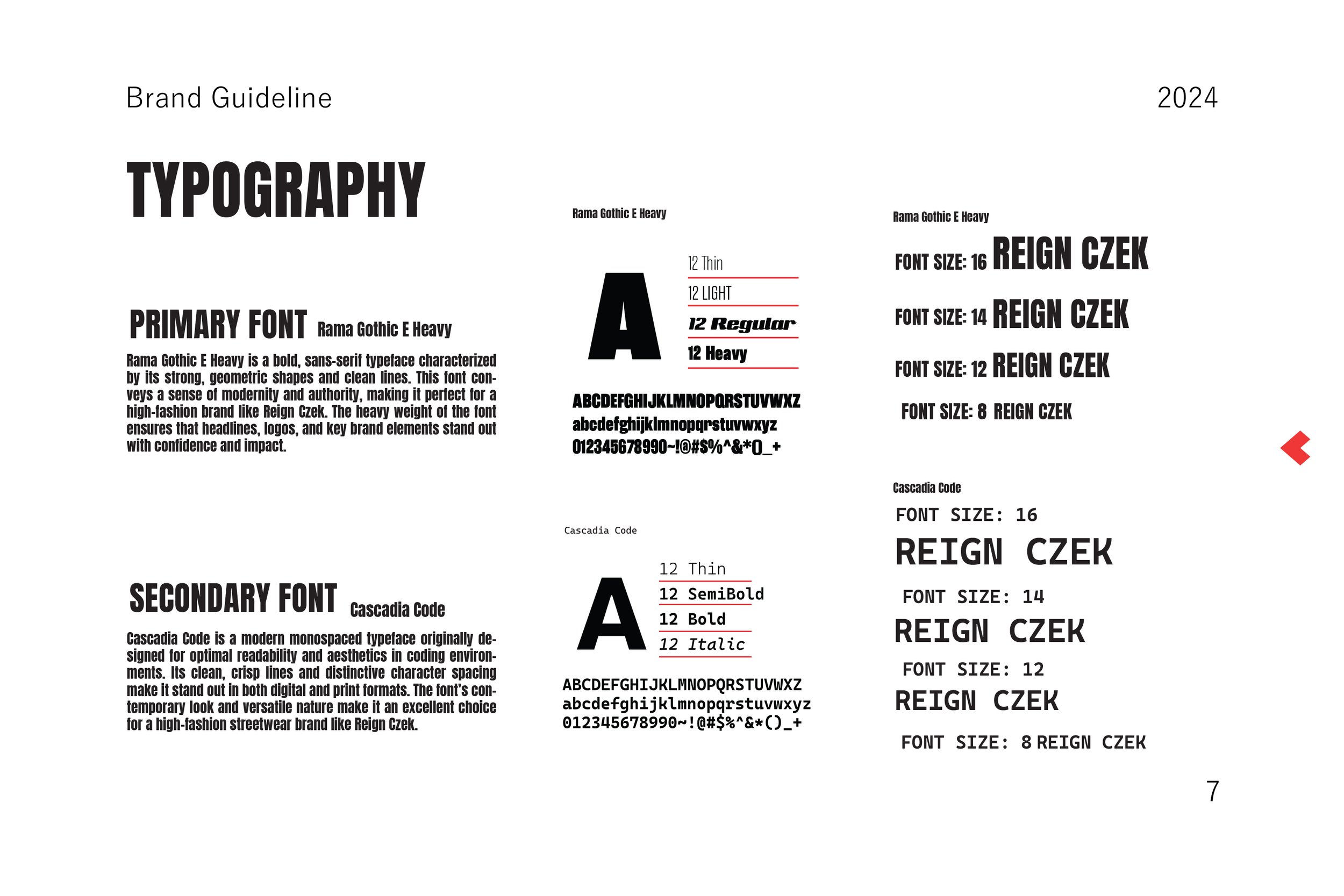 Brand Guideline

2024

TYPOGRAPHY

PRIMARY FONT Rama Gothic E Heavy

Rama Gothic E Heavy is a bold, sans-serif typeface characterized by its strong, geometric shapes and clean lines. This font conveys a sense of modernity and authority, making it perfect for a high-fashion brand like Reign Czek. The heavy weight of the font ensures that headlines, logos, and key brand elements stand out with confidence and impact.

SECONDARY FONT Cascadia Code

Cascadia Code is a modern monospaced typeface originally designed for optimal readability and aesthetics in coding environments. Its clean, crisp lines and distinctive character spacing make it stand out in both digital and print formats. The font's contemporary look and versatile nature make it an excellent choice for a high-fashion streetwear brand like Reign Czek.

Rama Gothic E Heavy

A

12 Thin
12 LIGHT
12 Regular
12 Heavy

ABCDEFGHIJKLMNOPQRSTUVWXZ
abcdefghijklmnopqrstuvwxyz
012345678990~!@#$%^&*()_+

Cascadia Code

A

12 Thin
12 SemiBold
12 Bold
12 Italic

ABCDEFGHIJKLMNOPQRSTUVWXZ
abcdefghijklmnopqrstuvwxyz
012345678990~!@#$%^&*()_+

Rama Gothic E Heavy

FONT SIZE: 16 REIGN CZEK

FONT SIZE: 14 REIGN CZEK

FONT SIZE: 12 REIGN CZEK

FONT SIZE: 8 REIGN CZEK

Cascadia Code

FONT SIZE: 16
REIGN CZEK

FONT SIZE: 14
REIGN CZEK

FONT SIZE: 12
REIGN CZEK

FONT SIZE: 8 REIGN CZEK

7